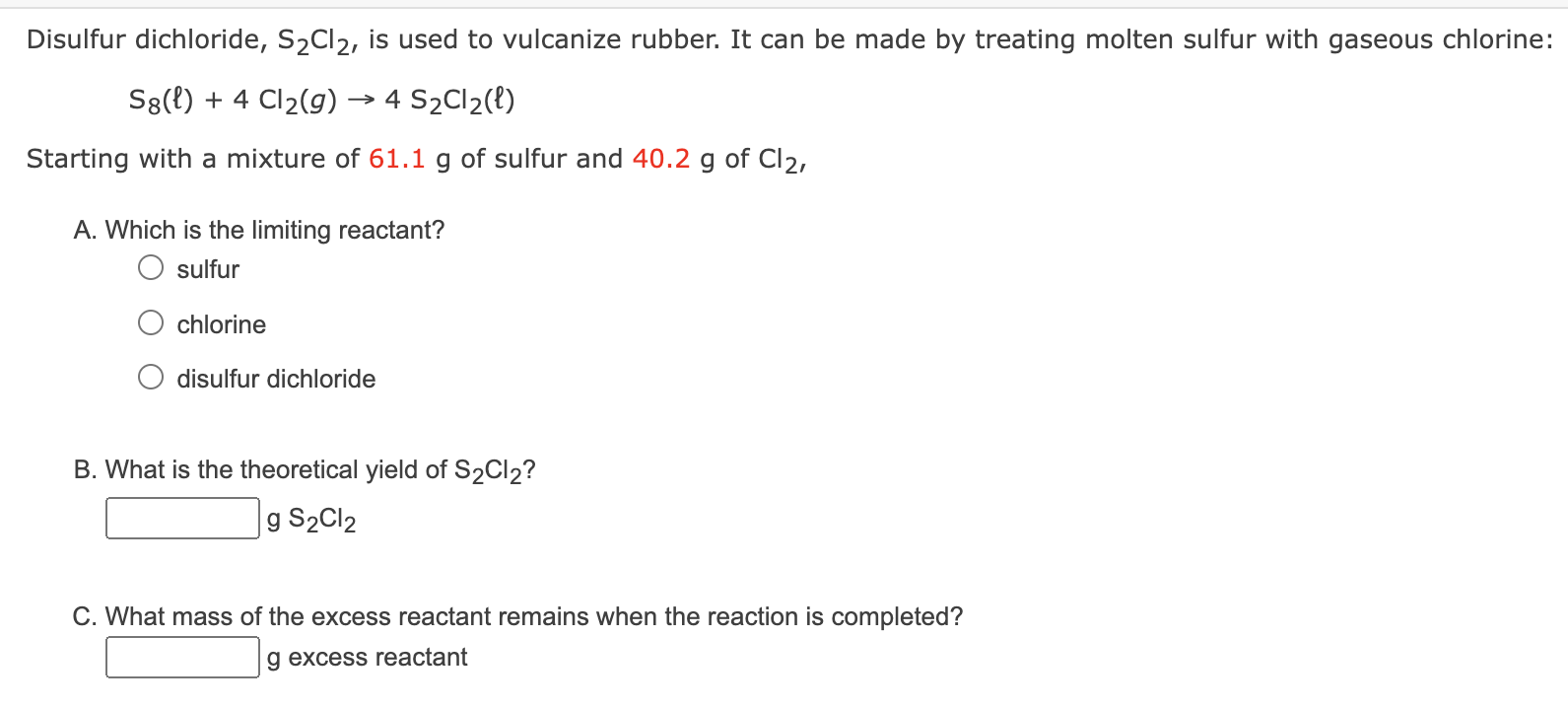 Disulfur dichloride, $S_2Cl_2$, is used to vulcanize rubber. It can be made by treating molten sulfur with gaseous chlorine:

$S_8(\ell) + 4\ Cl_2(g) \rightarrow 4\ S_2Cl_2(\ell)$

Starting with a mixture of 61.1 g of sulfur and 40.2 g of $Cl_2$,

A. Which is the limiting reactant?
sulfur
chlorine
disulfur dichloride

B. What is the theoretical yield of $S_2Cl_2$?
g $S_2Cl_2$

C. What mass of the excess reactant remains when the reaction is completed?
g excess reactant